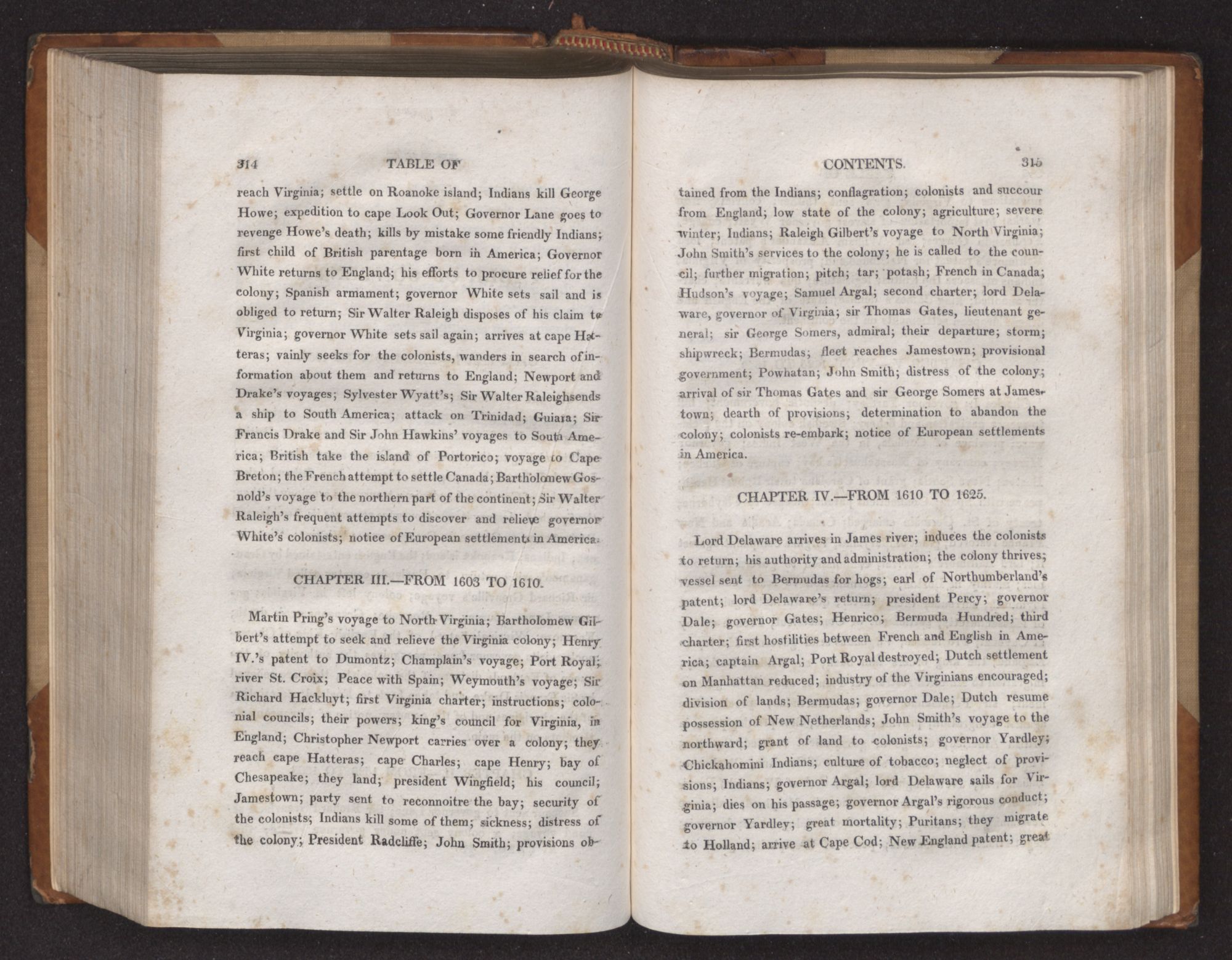 314 TABLE OF

reach Virginia; settle on Roanoke island; Indians kill George Howe; expedition to cape Look Out; Governor Lane goes to revenge Howe's death; kills by mistake some friendly Indians; first child of British parentage born in America; Governor White returns to England; his efforts to procure relief for the colony; Spanish armament; governor White sets sail and is obliged to return; Sir Walter Raleigh disposes of his claim to Virginia; governor White sets sail again; arrives at cape Hatteras; vainly seeks for the colonists, wanders in search of information about them and returns to England; Newport and Drake's voyages; Sylvester Wyatt's; Sir Walter Raleighsends a ship to South America; attack on Trinidad; Guiara; Sir Francis Drake and Sir John Hawkins' voyages to South America; British take the island of Portorico; voyage to Cape Breton; the French attempt to settle Canada; Bartholomew Gosnold's voyage to the northern part of the continent; Sir Walter Raleigh's frequent attempts to discover and relieve governor White's colonists; notice of European settlements in America.

CHAPTER III.—FROM 1603 TO 1610.

Martin Pring's voyage to North Virginia; Bartholomew Gilbert's attempt to seek and relieve the Virginia colony; Henry IV.'s patent to Dumontz; Champlain's voyage; Port Royal; river St. Croix; Peace with Spain; Weymouth's voyage; Sir Richard Hackluyt; first Virginia charter; instructions; colonial councils; their powers; king's council for Virginia, in England; Christopher Newport carries over a colony; they reach cape Hatteras; cape Charles; cape Henry; bay of Chesapeake; they land; president Wingfield; his council; Jamestown; party sent to reconnoitre the bay; security of the colonists; Indians kill some of them; sickness; distress of the colony; President Radcliffe; John Smith; provisions ob-

CONTENTS. 315

tained from the Indians; conflagration; colonists and succour from England; low state of the colony; agriculture; severe winter; Indians; Raleigh Gilbert's voyage to North Virginia; John Smith's services to the colony; he is called to the council; further migration; pitch; tar; potash; French in Canada; Hudson's voyage; Samuel Argal; second charter; lord Delaware, governor of Virginia; sir Thomas Gates, lieutenant general; sir George Somers, admiral; their departure; storm; shipwreck; Bermudas; fleet reaches Jamestown; provisional government; Powhatan; John Smith; distress of the colony; arrival of sir Thomas Gates and sir George Somers at Jamestown; dearth of provisions; determination to abandon the colony; colonists re-embark; notice of European settlements in America.

CHAPTER IV.—FROM 1610 TO 1625.

Lord Delaware arrives in James river; induces the colonists to return; his authority and administration; the colony thrives; vessel sent to Bermudas for hogs; earl of Northumberland's patent; lord Delaware's return; president Percy; governor Dale; governor Gates; Henrico; Bermuda Hundred; third charter; first hostilities between French and English in America; captain Argal; Port Royal destroyed; Dutch settlement on Manhattan reduced; industry of the Virginians encouraged; division of lands; Bermudas; governor Dale; Dutch resume possession of New Netherlands; John Smith's voyage to the northward; grant of land to colonists; governor Yardley; Chickahomini Indians; culture of tobacco; neglect of provisions; Indians; governor Argal; lord Delaware sails for Virginia; dies on his passage; governor Argal's rigorous conduct; governor Yardley; great mortality; Puritans; they migrate to Holland; arrive at Cape Cod; New England patent; great